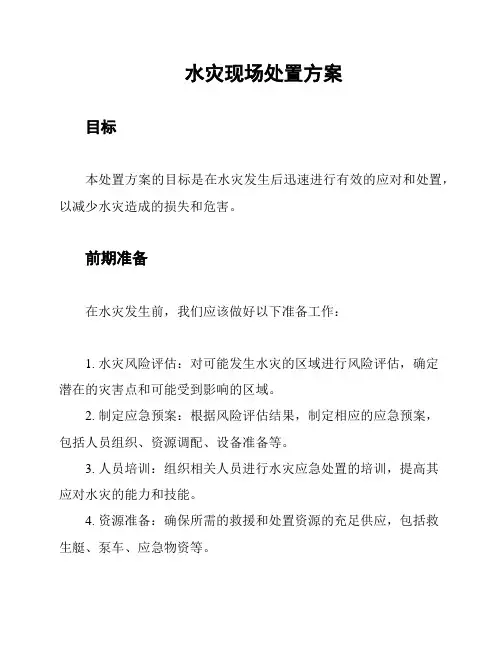 水灾现场处置方案

目标

本处置方案的目标是在水灾发生后迅速进行有效的应对和处置，以减少水灾造成的损失和危害。

前期准备

在水灾发生前，我们应该做好以下准备工作：

1. 水灾风险评估：对可能发生水灾的区域进行风险评估，确定潜在的灾害点和可能受到影响的区域。
2. 制定应急预案：根据风险评估结果，制定相应的应急预案，包括人员组织、资源调配、设备准备等。
3. 人员培训：组织相关人员进行水灾应急处置的培训，提高其应对水灾的能力和技能。
4. 资源准备：确保所需的救援和处置资源的充足供应，包括救生艇、泵车、应急物资等。